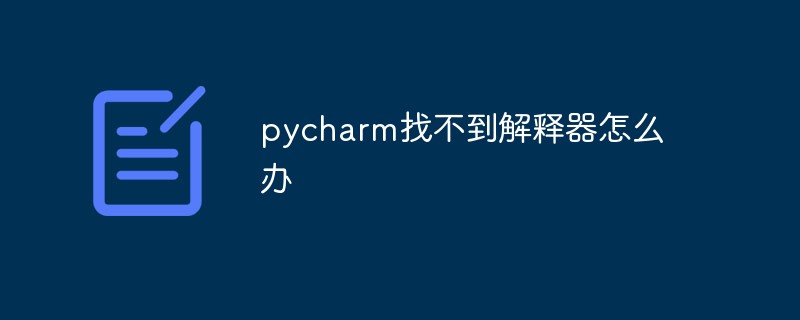 pycharm找不到解释器怎么办